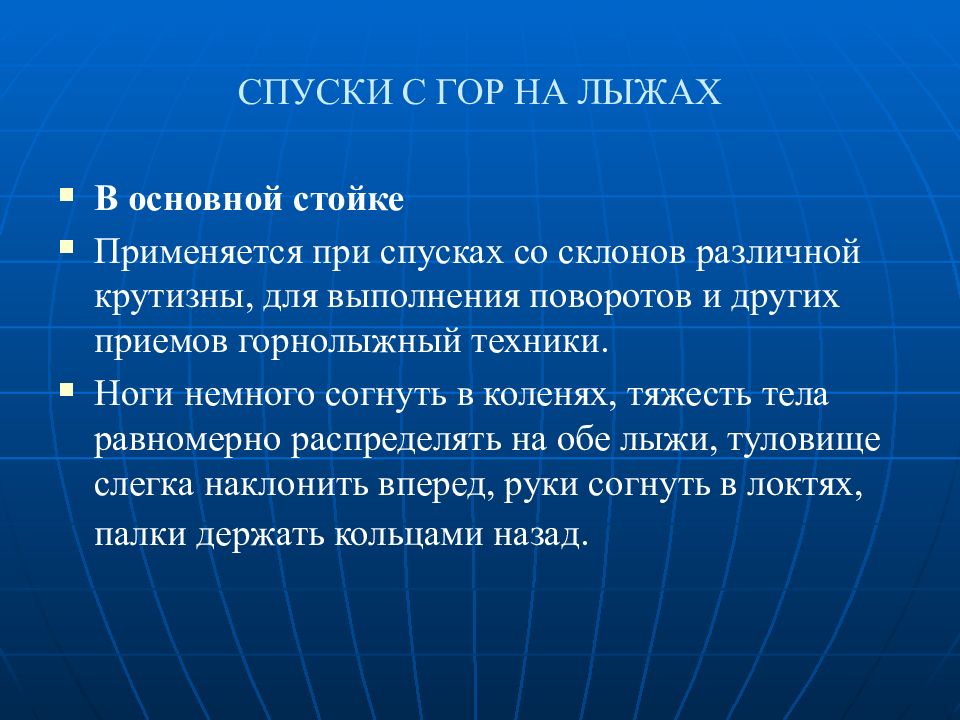 СПУСКИ С ГОР НА ЛЫЖАХ

В основной стойке

Применяется при спусках со склонов различной крутизны, для выполнения поворотов и других приемов горнолыжный техники.

Ноги немного согнуть в коленях, тяжесть тела равномерно распределять на обе лыжи, туловище слегка наклонить вперед, руки согнуть в локтях, палки держать кольцами назад.